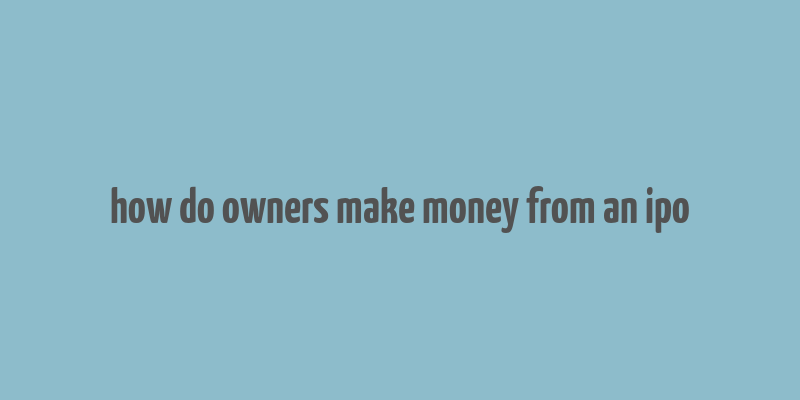 how do owners make money from an ipo